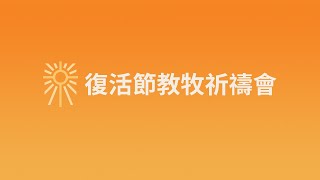 復活節教牧祈禱會